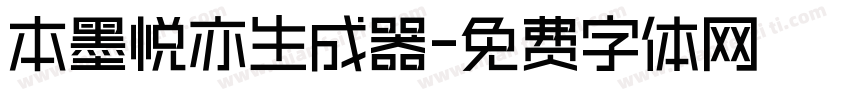 本墨悦亦生成器-免费字体网